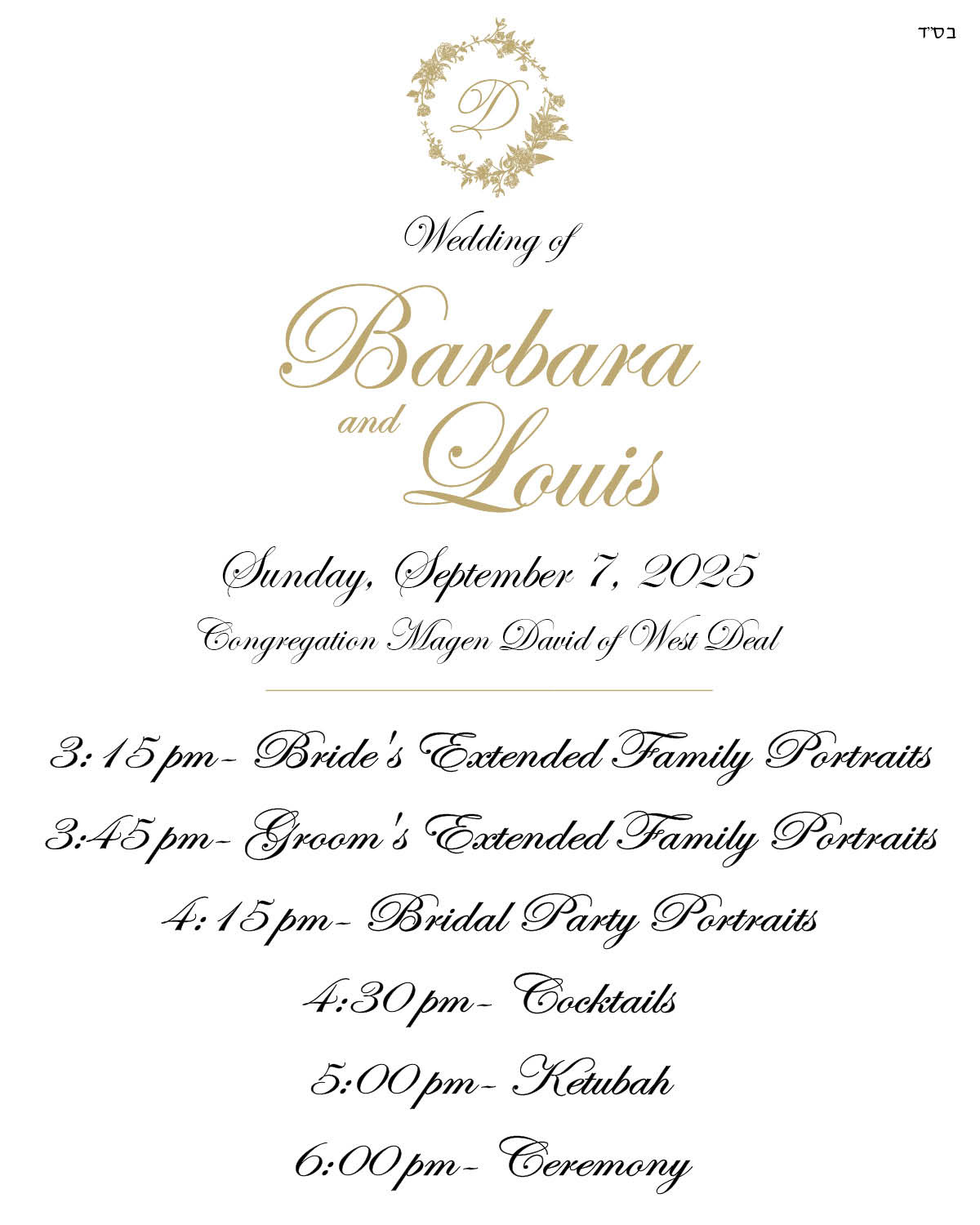 בס"ד

D

Wedding of

Barbara
and Louis

Sunday, September 7, 2025

Congregation Magen David of West Deal

3:15 pm - Bride's Extended Family Portraits

3:45 pm - Groom's Extended Family Portraits

4:15 pm - Bridal Party Portraits

4:30 pm - Cocktails

5:00 pm - Ketubah

6:00 pm - Ceremony